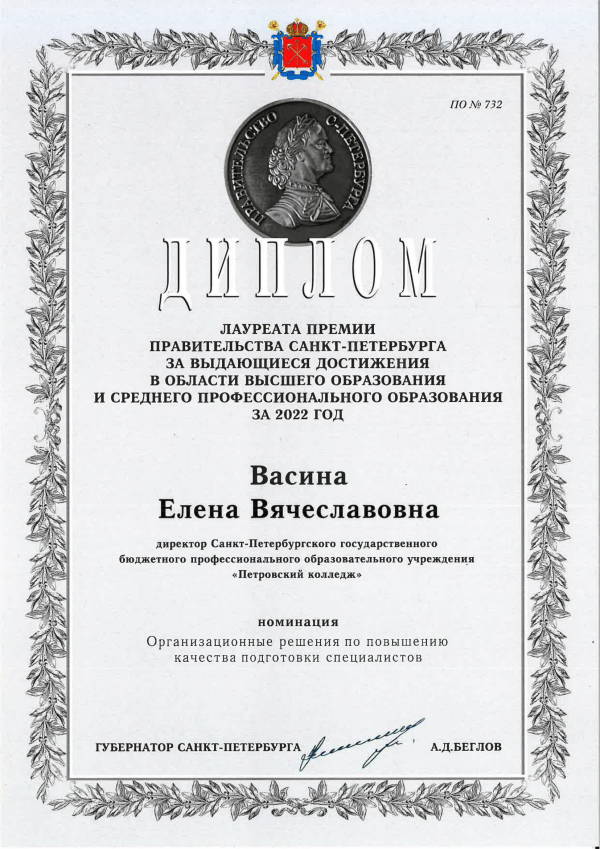 ПО № 732

ПРАВИТЕЛЬСТВО С-ПЕТЕРБУРГА

ДИПЛОМ

ЛАУРЕАТА ПРЕМИИ
ПРАВИТЕЛЬСТВА САНКТ-ПЕТЕРБУРГА
ЗА ВЫДАЮЩИЕСЯ ДОСТИЖЕНИЯ
В ОБЛАСТИ ВЫСШЕГО ОБРАЗОВАНИЯ
И СРЕДНЕГО ПРОФЕССИОНАЛЬНОГО ОБРАЗОВАНИЯ
ЗА 2022 ГОД

Васина
Елена Вячеславовна

директор Санкт-Петербургского государственного бюджетного профессионального образовательного учреждения «Петровский колледж»

номинация
Организационные решения по повышению качества подготовки специалистов

ГУБЕРНАТОР САНКТ-ПЕТЕРБУРГА А.Д.БЕГЛОВ